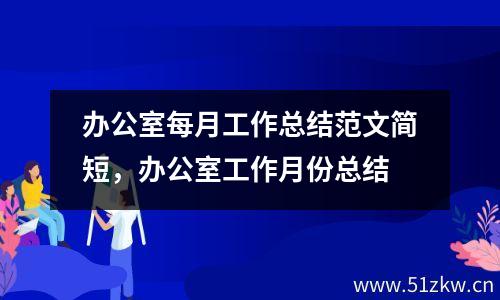 办公室每月工作总结范文简短，办公室工作月份总结

www.51zkw.cn